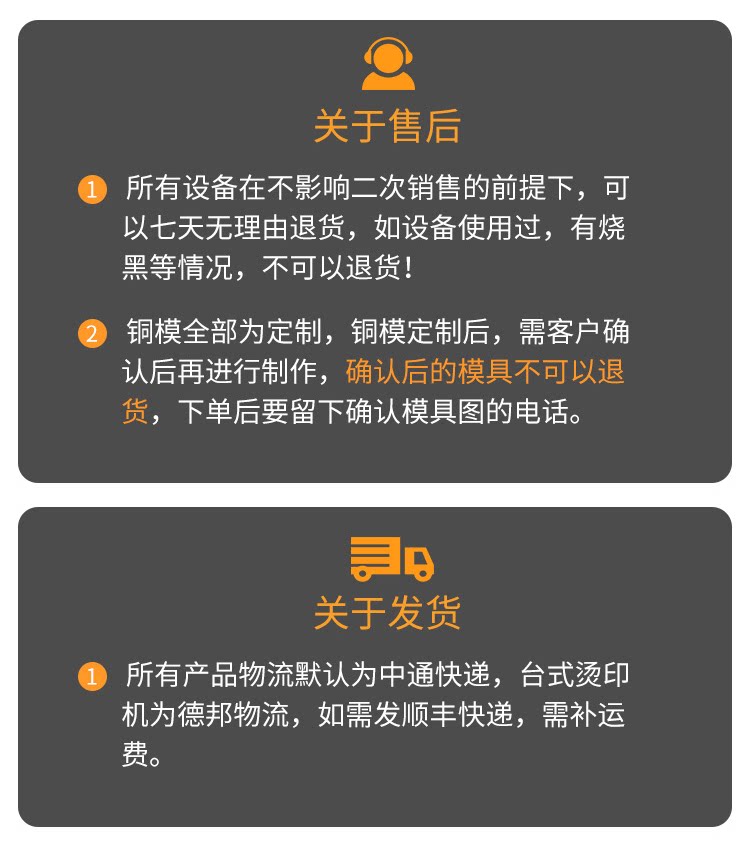 关于售后

1 所有设备在不影响二次销售的前提下，可以七天无理由退货，如设备使用过，有烧黑等情况，不可以退货！

2 铜模全部为定制，铜模定制后，需客户确认后再进行制作，确认后的模具不可以退货，下单后要留下确认模具图的电话。

关于发货

1 所有产品物流默认为中通快递，台式烫印机为德邦物流，如需发顺丰快递，需补运费。